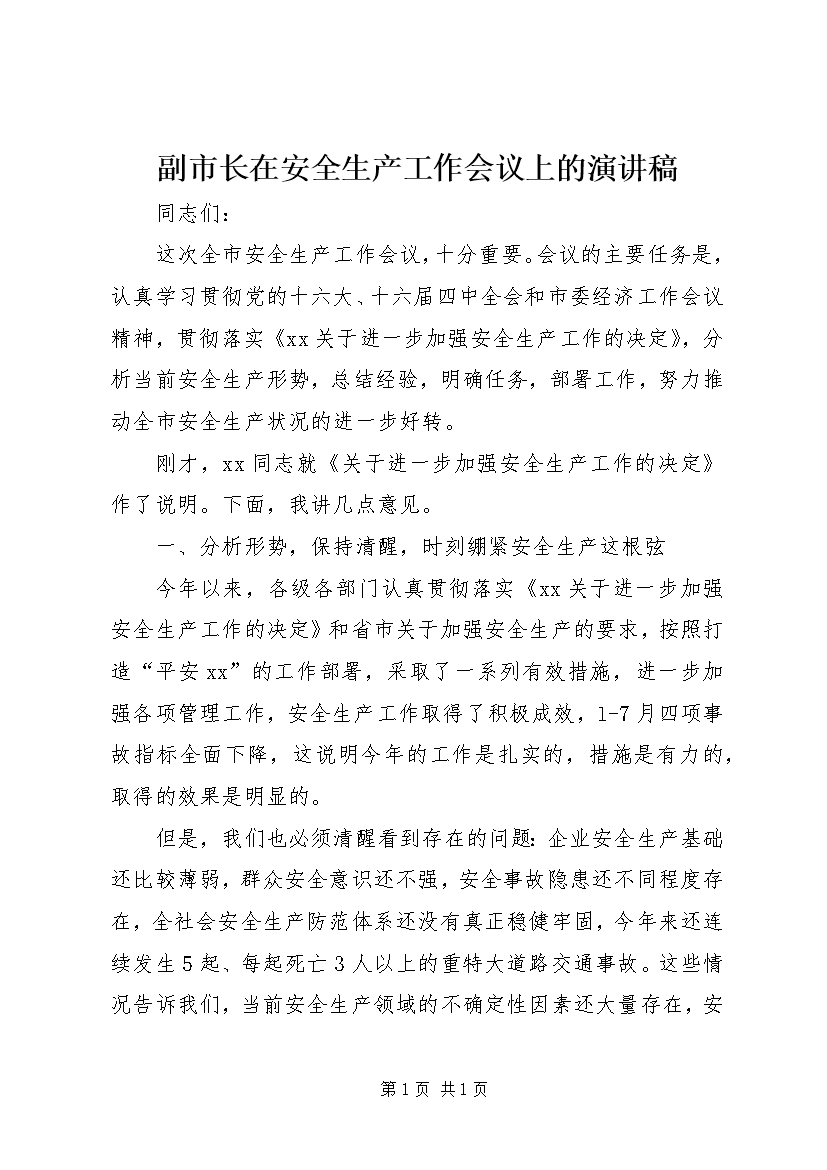 副市长在安全生产工作会议上的演讲稿

同志们：

这次全市安全生产工作会议，十分重要。会议的主要任务是，认真学习贯彻党的十六大、十六届四中全会和市委经济工作会议精神，贯彻落实《xx关于进一步加强安全生产工作的决定》，分析当前安全生产形势，总结经验，明确任务，部署工作，努力推动全市安全生产状况的进一步好转。

刚才，xx同志就《关于进一步加强安全生产工作的决定》作了说明。下面，我讲几点意见。

一、分析形势，保持清醒，时刻绷紧安全生产这根弦

今年以来，各级各部门认真贯彻落实《xx关于进一步加强安全生产工作的决定》和省市关于加强安全生产的要求，按照打造“平安xx”的工作部署，采取了一系列有效措施，进一步加强各项管理工作，安全生产工作取得了积极成效，1-7月四项事故指标全面下降，这说明今年的工作是扎实的，措施是有力的，取得的效果是明显的。

但是，我们也必须清醒看到存在的问题：企业安全生产基础还比较薄弱，群众安全意识还不强，安全事故隐患还不同程度存在，全社会安全生产防范体系还没有真正稳健牢固，今年来还连续发生5起、每起死亡3人以上的重特大道路交通事故。这些情况告诉我们，当前安全生产领域的不确定性因素还大量存在，安

第1页 共1页